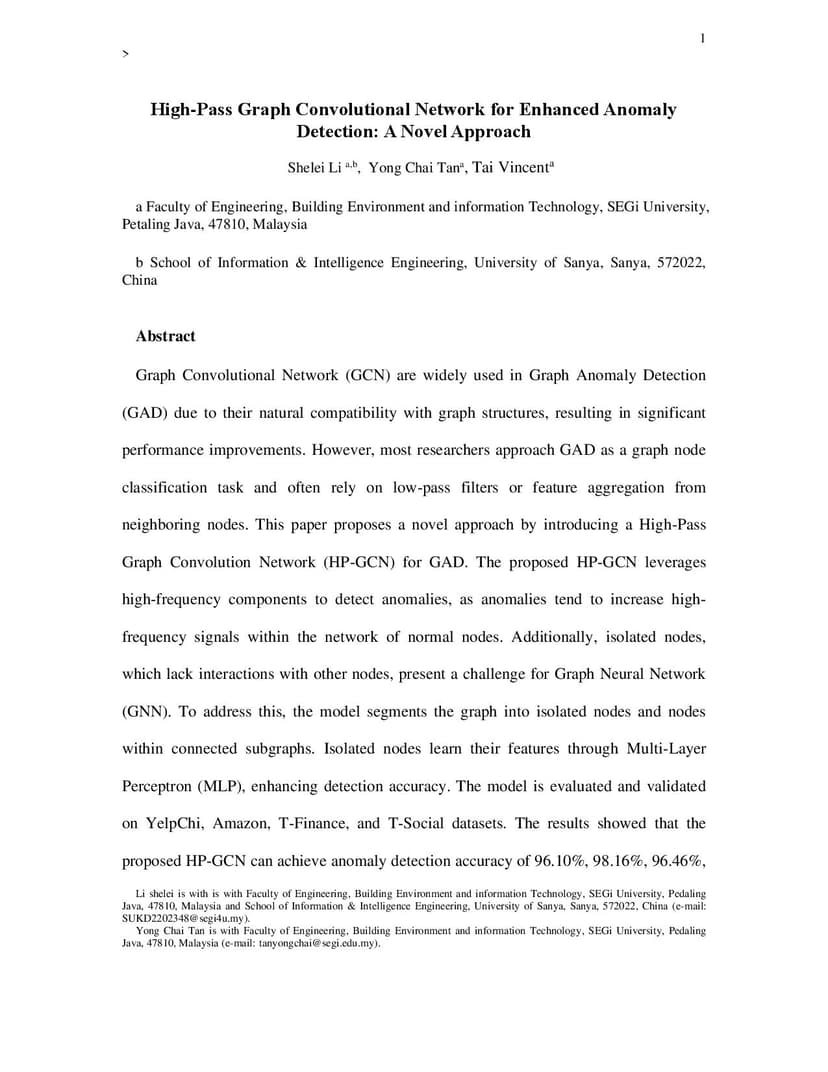 1

>

High-Pass Graph Convolutional Network for Enhanced Anomaly Detection: A Novel Approach

Shelei Li $^{a,b}$, Yong Chai Tan$^{a}$, Tai Vincent$^{a}$

a Faculty of Engineering, Building Environment and information Technology, SEGi University, Petaling Java, 47810, Malaysia

b School of Information & Intelligence Engineering, University of Sanya, Sanya, 572022, China

Abstract

Graph Convolutional Network (GCN) are widely used in Graph Anomaly Detection (GAD) due to their natural compatibility with graph structures, resulting in significant performance improvements. However, most researchers approach GAD as a graph node classification task and often rely on low-pass filters or feature aggregation from neighboring nodes. This paper proposes a novel approach by introducing a High-Pass Graph Convolution Network (HP-GCN) for GAD. The proposed HP-GCN leverages high-frequency components to detect anomalies, as anomalies tend to increase high-frequency signals within the network of normal nodes. Additionally, isolated nodes, which lack interactions with other nodes, present a challenge for Graph Neural Network (GNN). To address this, the model segments the graph into isolated nodes and nodes within connected subgraphs. Isolated nodes learn their features through Multi-Layer Perceptron (MLP), enhancing detection accuracy. The model is evaluated and validated on YelpChi, Amazon, T-Finance, and T-Social datasets. The results showed that the proposed HP-GCN can achieve anomaly detection accuracy of 96.10%, 98.16%, 96.46%,

Li shelei is with is with Faculty of Engineering, Building Environment and information Technology, SEGi University, Pedaling Java, 47810, Malaysia and School of Information & Intelligence Engineering, University of Sanya, Sanya, 572022, China (e-mail: SUKD2202348@segi4u.my).
Yong Chai Tan is with Faculty of Engineering, Building Environment and information Technology, SEGi University, Pedaling Java, 47810, Malaysia (e-mail: tanyongchai@segi.edu.my).